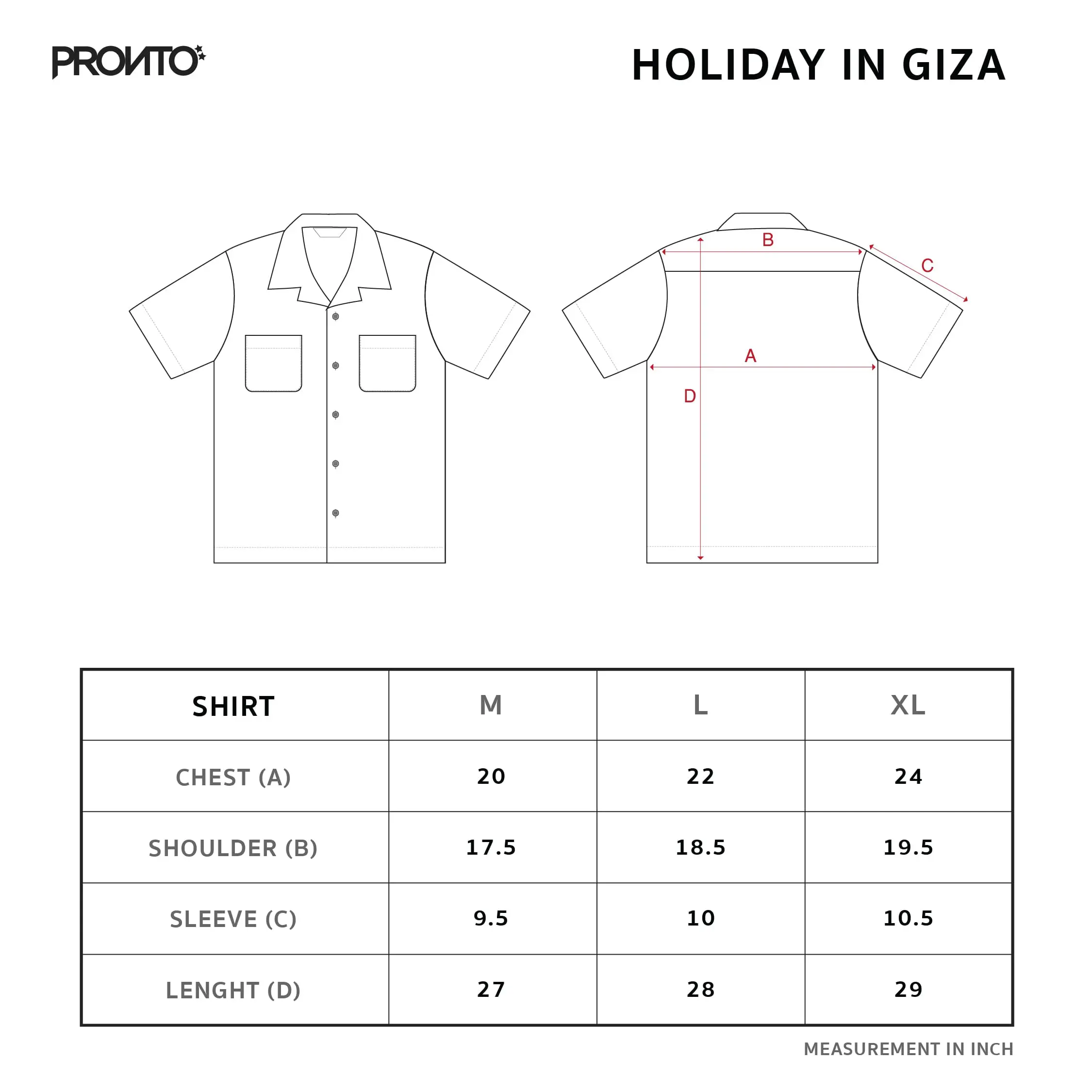 PRONTO

HOLIDAY IN GIZA

B
C
A
D

| SHIRT | M | L | XL |
|---|---|---|---|
| CHEST (A) | 20 | 22 | 24 |
| SHOULDER (B) | 17.5 | 18.5 | 19.5 |
| SLEEVE (C) | 9.5 | 10 | 10.5 |
| LENGHT (D) | 27 | 28 | 29 |

MEASUREMENT IN INCH